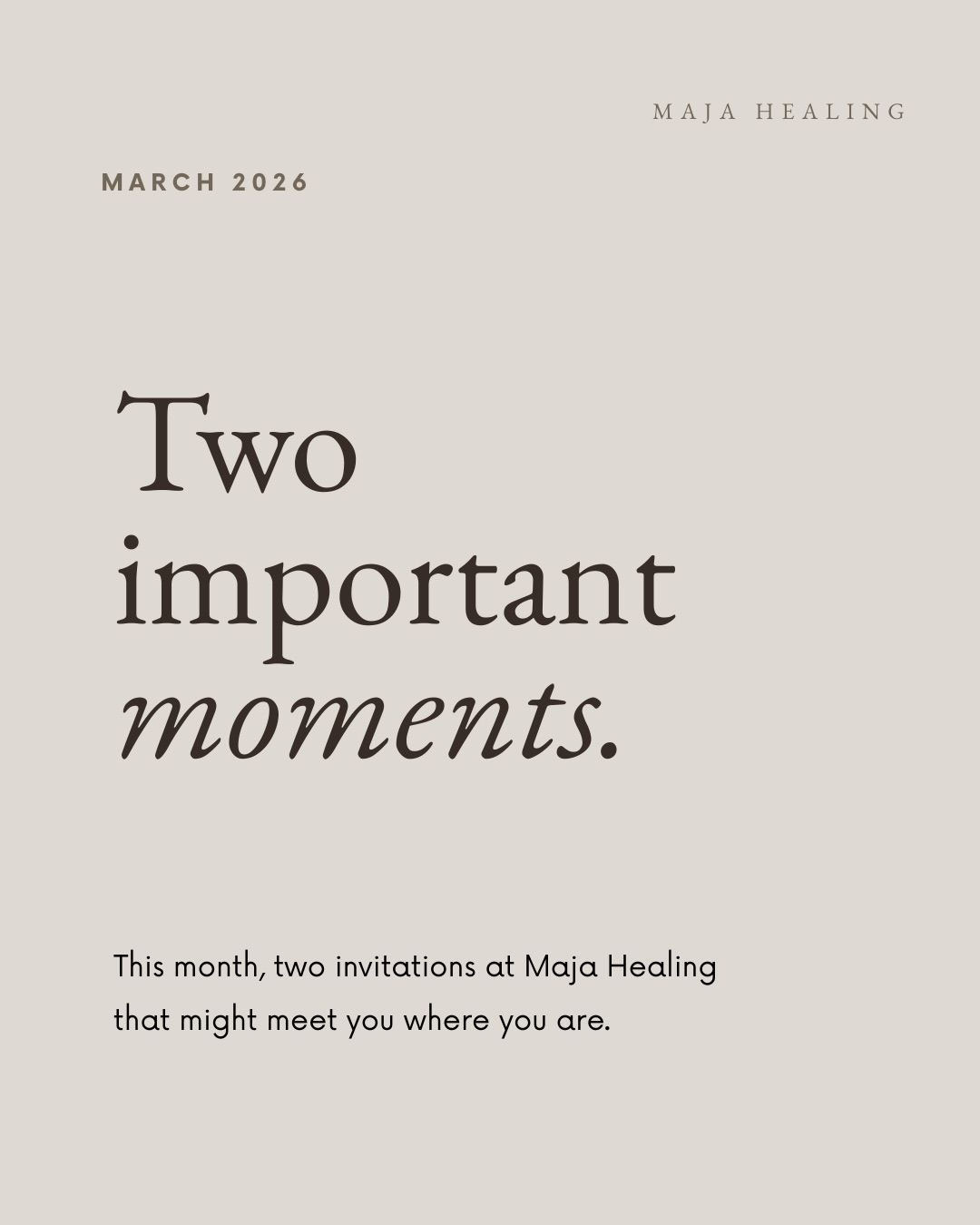 MAJA HEALING

MARCH 2026

Two important moments.

This month, two invitations at Maja Healing that might meet you where you are.